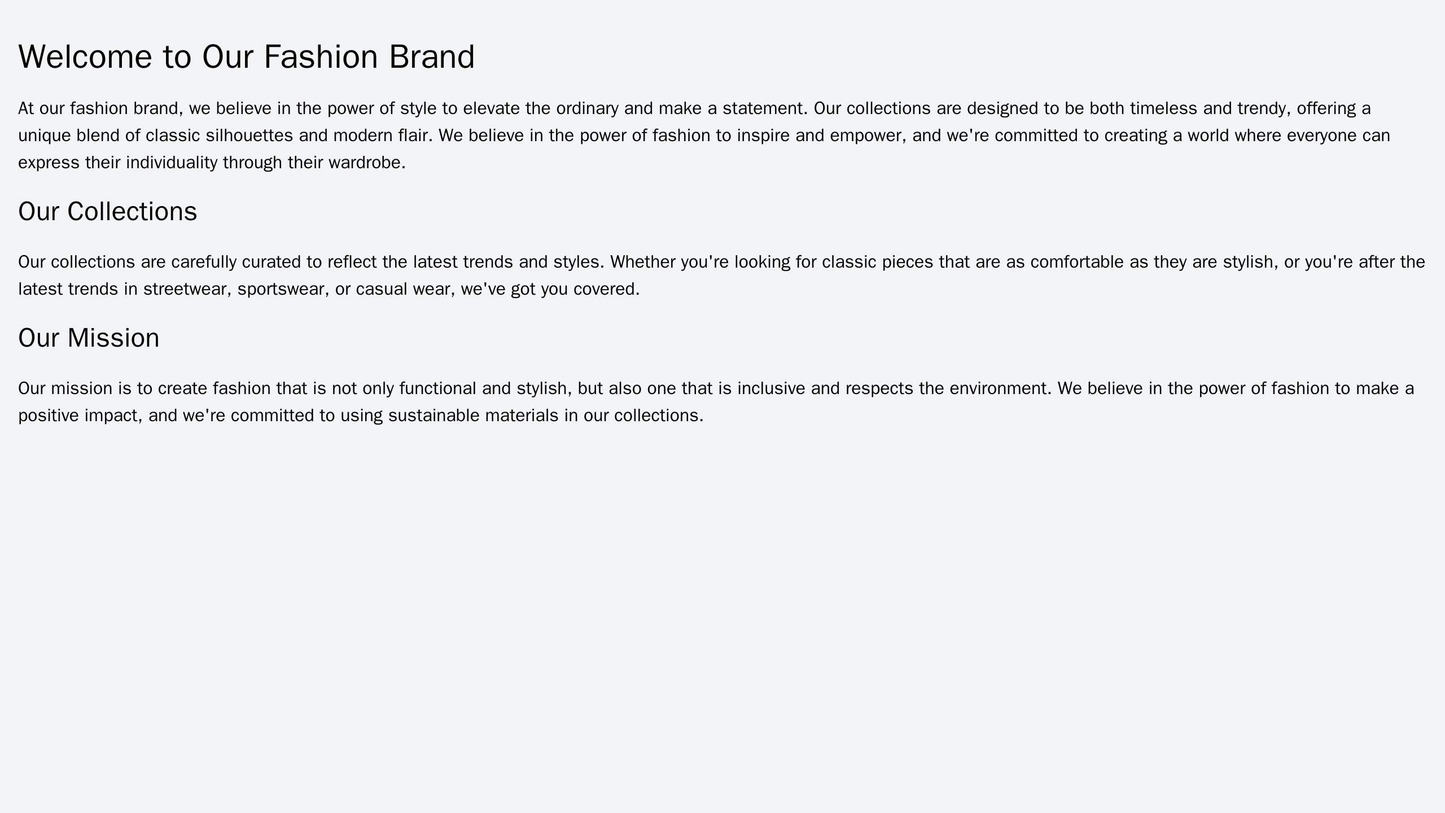 Welcome to Our Fashion Brand

At our fashion brand, we believe in the power of style to elevate the ordinary and make a statement. Our collections are designed to be both timeless and trendy, offering a unique blend of classic silhouettes and modern flair. We believe in the power of fashion to inspire and empower, and we're committed to creating a world where everyone can express their individuality through their wardrobe.

Our Collections

Our collections are carefully curated to reflect the latest trends and styles. Whether you're looking for classic pieces that are as comfortable as they are stylish, or you're after the latest trends in streetwear, sportswear, or casual wear, we've got you covered.

Our Mission

Our mission is to create fashion that is not only functional and stylish, but also one that is inclusive and respects the environment. We believe in the power of fashion to make a positive impact, and we're committed to using sustainable materials in our collections.